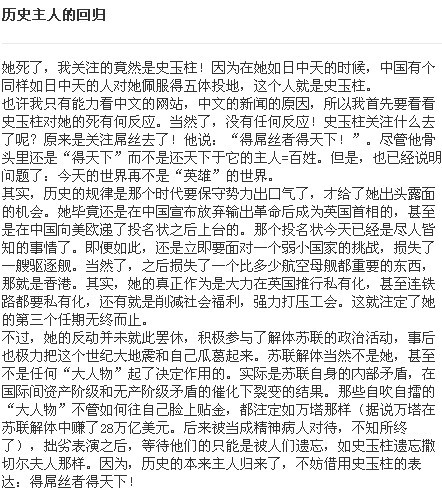 历史主人的回归

她死了，我关注的竟然是史玉柱！因为在她如日中天的时候，中国有个同样如日中天的人对她佩服得五体投地，这个人就是史玉柱。
也许我只有能力看中文的网站，中文的新闻的原因，所以我首先要看看史玉柱对她的死有何反应。当然了，没有任何反应！史玉柱关注什么去了呢？原来是关注屌丝去了！他说：“得屌丝者得天下！”。尽管他骨头里还是“得天下”而不是还天下于它的主人=百姓。但是，也已经说明问题了：今天的世界再不是“英雄”的世界。
其实，历史的规律是那个时代要保守势力出口气了，才给了她出头露面的机会。她毕竟还是在中国宣布放弃输出革命后成为英国首相的，甚至是在中国向美欧递了投名状之后上台的。那个投名状今天已经是尽人皆知的事情了。即便如此，还是立即要面对一个弱小国家的挑战，损失了一艘驱逐舰。当然了，之后损失了一个比多少航空母舰都重要的东西，那就是香港。其实，她的真正作为是大力在英国推行私有化，甚至连铁路都要私有化，还有就是削减社会福利，强力打压工会。这就注定了她的第三个任期无终而止。
不过，她的反动并未就此罢休，积极参与了解体苏联的政治活动，事后也极力把这个世纪大地震和自己瓜葛起来。苏联解体当然不是她，甚至不是任何“大人物”起了决定作用的。实际是苏联自身的内部矛盾，在国际间资产阶级和无产阶级矛盾的催化下裂变的结果。那些自吹自擂的“大人物”不管如何往自己脸上贴金，都注定如万塔那样（据说万塔在苏联解体中赚了28万亿美元。后来被当成精神病人对待，不知所终了），拙劣表演之后，等待他们的只能是被人们遗忘，如史玉柱遗忘撒切尔夫人那样。因为，历史的本来主人归来了，不妨借用史玉柱的表达：得屌丝者得天下！